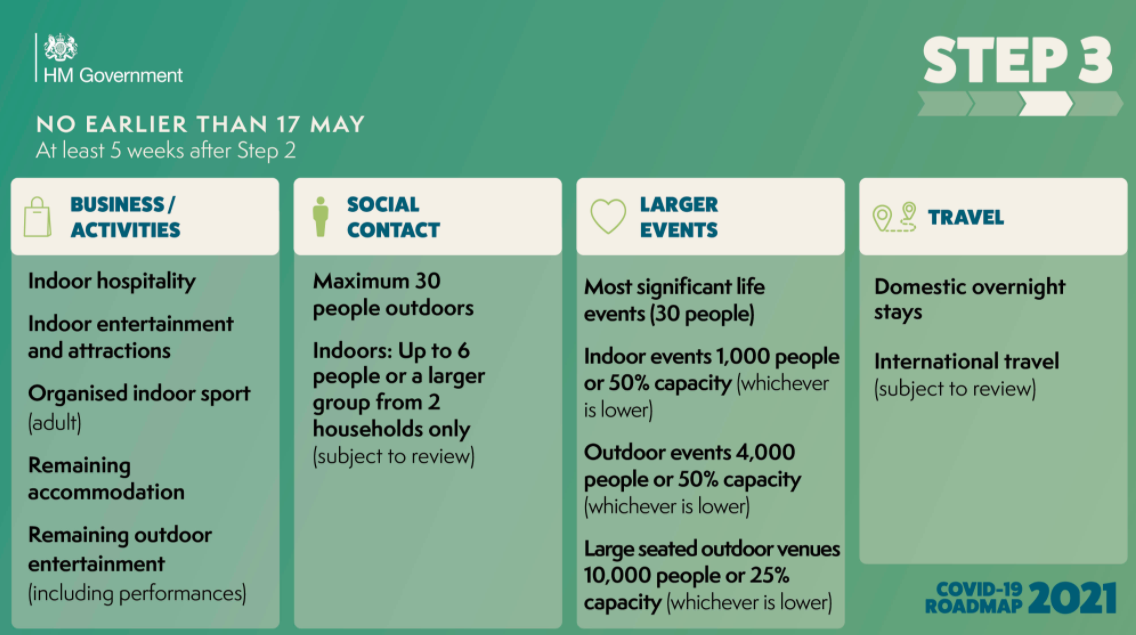 HM Government

STEP 3

NO EARLIER THAN 17 MAY
At least 5 weeks after Step 2

BUSINESS / ACTIVITIES

Indoor hospitality

Indoor entertainment and attractions

Organised indoor sport (adult)

Remaining accommodation

Remaining outdoor entertainment (including performances)

SOCIAL CONTACT

Maximum 30 people outdoors

Indoors: Up to 6 people or a larger group from 2 households only (subject to review)

LARGER EVENTS

Most significant life events (30 people)

Indoor events 1,000 people or 50% capacity (whichever is lower)

Outdoor events 4,000 people or 50% capacity (whichever is lower)

Large seated outdoor venues 10,000 people or 25% capacity (whichever is lower)

TRAVEL

Domestic overnight stays

International travel (subject to review)

COVID-19 ROADMAP 2021